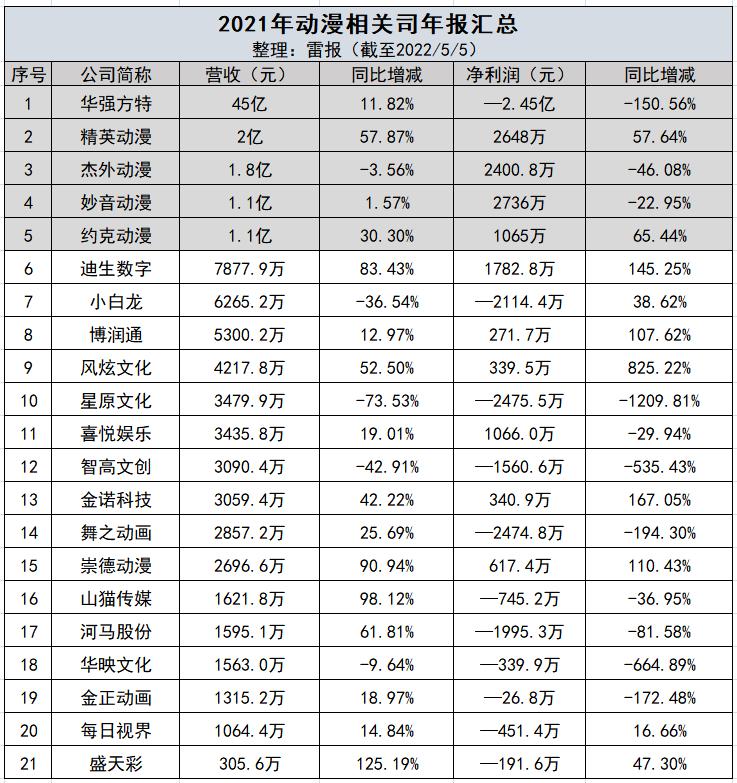 2021年动漫相关司年报汇总
整理：雷报（截至2022/5/5）

| 序号 | 公司简称 | 营收（元） | 同比增减 | 净利润（元） | 同比增减 |
|---|---|---|---|---|---|
| 1 | 华强方特 | 45亿 | 11.82% | —2.45亿 | -150.56% |
| 2 | 精英动漫 | 2亿 | 57.87% | 2648万 | 57.64% |
| 3 | 杰外动漫 | 1.8亿 | -3.56% | 2400.8万 | -46.08% |
| 4 | 妙音动漫 | 1.1亿 | 1.57% | 2736万 | -22.95% |
| 5 | 约克动漫 | 1.1亿 | 30.30% | 1065万 | 65.44% |
| 6 | 迪生数字 | 7877.9万 | 83.43% | 1782.8万 | 145.25% |
| 7 | 小白龙 | 6265.2万 | -36.54% | —2114.4万 | 38.62% |
| 8 | 博润通 | 5300.2万 | 12.97% | 271.7万 | 107.62% |
| 9 | 风炫文化 | 4217.8万 | 52.50% | 339.5万 | 825.22% |
| 10 | 星原文化 | 3479.9万 | -73.53% | —2475.5万 | -1209.81% |
| 11 | 喜悦娱乐 | 3435.8万 | 19.01% | 1066.0万 | -29.94% |
| 12 | 智高文创 | 3090.4万 | -42.91% | —1560.6万 | -535.43% |
| 13 | 金诺科技 | 3059.4万 | 42.22% | 340.9万 | 167.05% |
| 14 | 舞之动画 | 2857.2万 | 25.69% | —2474.8万 | -194.30% |
| 15 | 崇德动漫 | 2696.6万 | 90.94% | 617.4万 | 110.43% |
| 16 | 山猫传媒 | 1621.8万 | 98.12% | —745.2万 | -36.95% |
| 17 | 河马股份 | 1595.1万 | 61.81% | —1995.3万 | -81.58% |
| 18 | 华映文化 | 1563.0万 | -9.64% | —339.9万 | -664.89% |
| 19 | 金正动画 | 1315.2万 | 18.97% | —26.8万 | -172.48% |
| 20 | 每日视界 | 1064.4万 | 14.84% | —451.4万 | 16.66% |
| 21 | 盛天彩 | 305.6万 | 125.19% | —191.6万 | 47.30% |